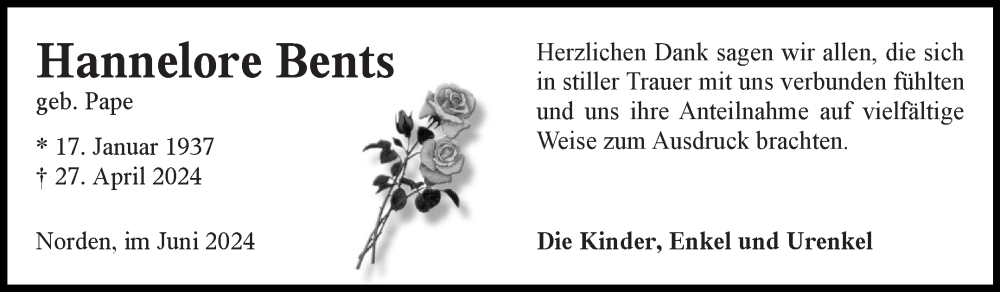 Hannelore Bents
geb. Pape

* 17. Januar 1937
† 27. April 2024

Norden, im Juni 2024

Herzlichen Dank sagen wir allen, die sich in stiller Trauer mit uns verbunden fühlten und uns ihre Anteilnahme auf vielfältige Weise zum Ausdruck brachten.

Die Kinder, Enkel und Urenkel